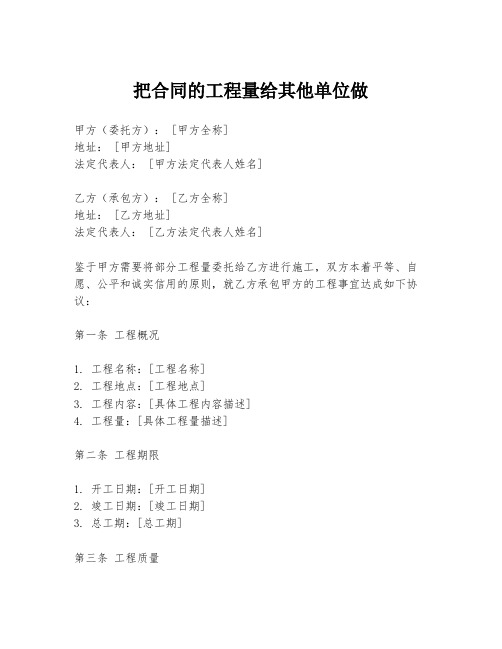 把合同的工程量给其他单位做

甲方（委托方）：[甲方全称]
地址：[甲方地址]
法定代表人：[甲方法定代表人姓名]

乙方（承包方）：[乙方全称]
地址：[乙方地址]
法定代表人：[乙方法定代表人姓名]

鉴于甲方需要将部分工程量委托给乙方进行施工，双方本着平等、自愿、公平和诚实信用的原则，就乙方承包甲方的工程事宜达成如下协议：

第一条 工程概况

1. 工程名称：[工程名称]
2. 工程地点：[工程地点]
3. 工程内容：[具体工程内容描述]
4. 工程量：[具体工程量描述]

第二条 工程期限

1. 开工日期：[开工日期]
2. 竣工日期：[竣工日期]
3. 总工期：[总工期]

第三条 工程质量